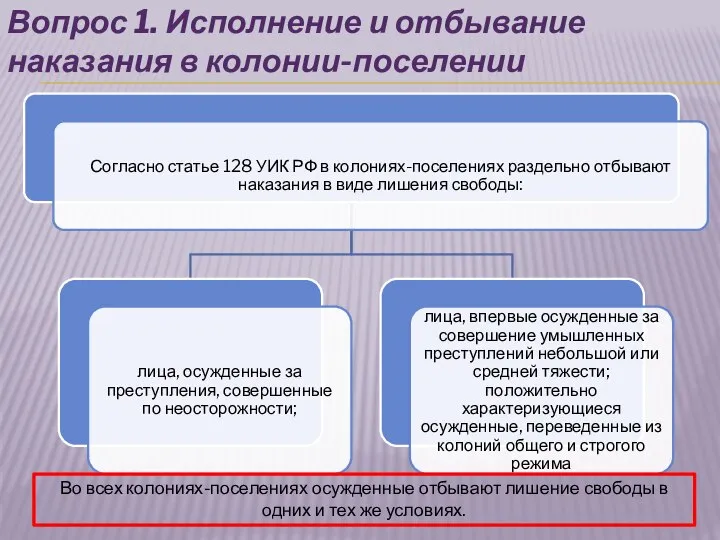 Вопрос 1. Исполнение и отбывание наказания в колонии-поселении

Согласно статье 128 УИК РФ в колониях-поселениях раздельно отбывают наказания в виде лишения свободы:

лица, осужденные за преступления, совершенные по неосторожности;

лица, впервые осужденные за совершение умышленных преступлений небольшой или средней тяжести; положительно характеризующиеся осужденные, переведенные из колоний общего и строгого режима

Во всех колониях-поселениях осужденные отбывают лишение свободы в одних и тех же условиях.